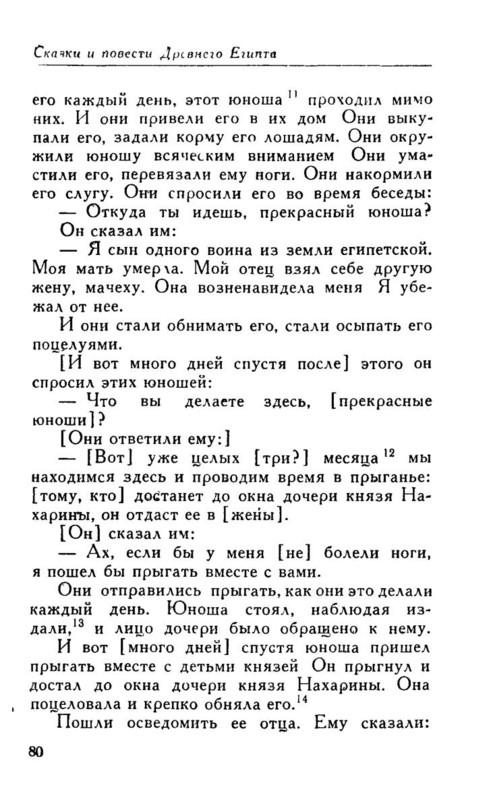 Сказки и повести Древнего Египта

его каждый день, этот юноша$^{11}$ проходил мимо них. И они привели его в их дом Они выкупали его, задали корму его лошадям. Они окружили юношу всяческим вниманием Они умастили его, перевязали ему ноги. Они накормили его слугу. Они спросили его во время беседы:

— Откуда ты идешь, прекрасный юноша?

Он сказал им:

— Я сын одного воина из земли египетской. Моя мать умерла. Мой отец взял себе другую жену, мачеху. Она возненавидела меня Я убежал от нее.

И они стали обнимать его, стали осыпать его поцелуями.

[И вот много дней спустя после] этого он спросил этих юношей:

— Что вы делаете здесь, [прекрасные юноши]?

[Они ответили ему:]

— [Вот] уже целых [три?] месяца$^{12}$ мы находимся здесь и проводим время в прыганье: [тому, кто] достанет до окна дочери князя Нахарины, он отдаст ее в [жены].

[Он] сказал им:

— Ах, если бы у меня [не] болели ноги, я пошел бы прыгать вместе с вами.

Они отправились прыгать, как они это делали каждый день. Юноша стоял, наблюдая издали,$^{13}$ и лицо дочери было обращено к нему.

И вот [много дней] спустя юноша пришел прыгать вместе с детьми князей Он прыгнул и достал до окна дочери князя Нахарины. Она поцеловала и крепко обняла его.$^{14}$

Пошли осведомить ее отца. Ему сказали:

80